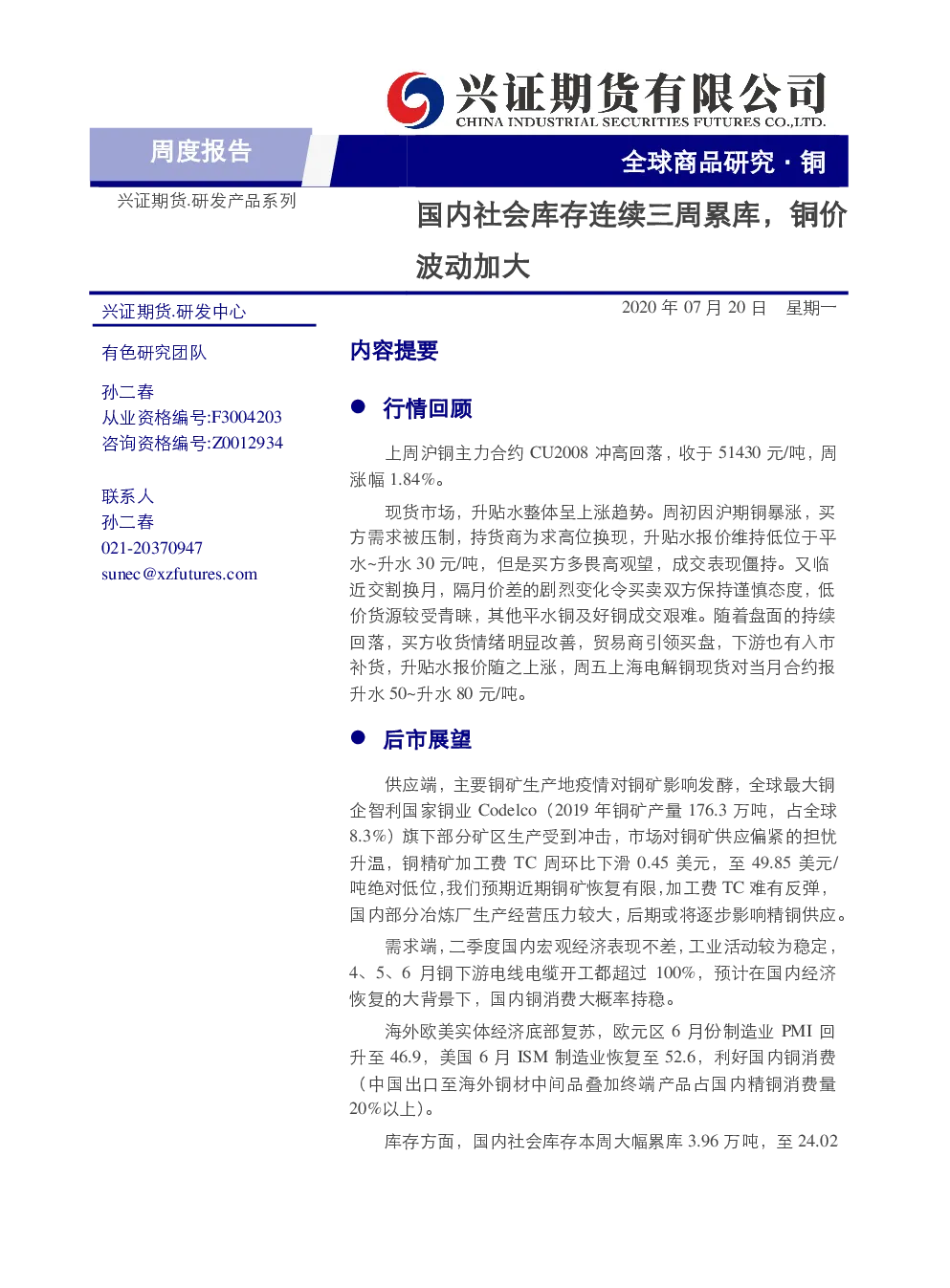 兴证期货有限公司
CHINA INDUSTRIAL SECURITIES FUTURES CO.,LTD.

周度报告

全球商品研究 · 铜

兴证期货.研发产品系列

国内社会库存连续三周累库，铜价波动加大

兴证期货.研发中心

2020 年 07 月 20 日　星期一

有色研究团队

孙二春
从业资格编号:F3004203
咨询资格编号:Z0012934

联系人
孙二春
021-20370947
sunec@xzfutures.com

内容提要

● 行情回顾

上周沪铜主力合约 CU2008 冲高回落，收于 51430 元/吨，周涨幅 1.84%。

现货市场，升贴水整体呈上涨趋势。周初因沪期铜暴涨，买方需求被压制，持货商为求高位换现，升贴水报价维持低位于平水~升水 30 元/吨，但是买方多畏高观望，成交表现僵持。又临近交割换月，隔月价差的剧烈变化令买卖双方保持谨慎态度，低价货源较受青睐，其他平水铜及好铜成交艰难。随着盘面的持续回落，买方收货情绪明显改善，贸易商引领买盘，下游也有入市补货，升贴水报价随之上涨，周五上海电解铜现货对当月合约报升水 50~升水 80 元/吨。

● 后市展望

供应端，主要铜矿生产地疫情对铜矿影响发酵，全球最大铜企智利国家铜业 Codelco（2019 年铜矿产量 176.3 万吨，占全球 8.3%）旗下部分矿区生产受到冲击，市场对铜矿供应偏紧的担忧升温，铜精矿加工费 TC 周环比下滑 0.45 美元，至 49.85 美元/吨绝对低位，我们预期近期铜矿恢复有限，加工费 TC 难有反弹，国内部分冶炼厂生产经营压力较大，后期或将逐步影响精铜供应。

需求端，二季度国内宏观经济表现不差，工业活动较为稳定，4、5、6 月铜下游电线电缆开工都超过 100%，预计在国内经济恢复的大背景下，国内铜消费大概率持稳。

海外欧美实体经济底部复苏，欧元区 6 月份制造业 PMI 回升至 46.9，美国 6 月 ISM 制造业恢复至 52.6，利好国内铜消费（中国出口至海外铜材中间品叠加终端产品占国内精铜消费量 20%以上）。

库存方面，国内社会库存本周大幅累库 3.96 万吨，至 24.02